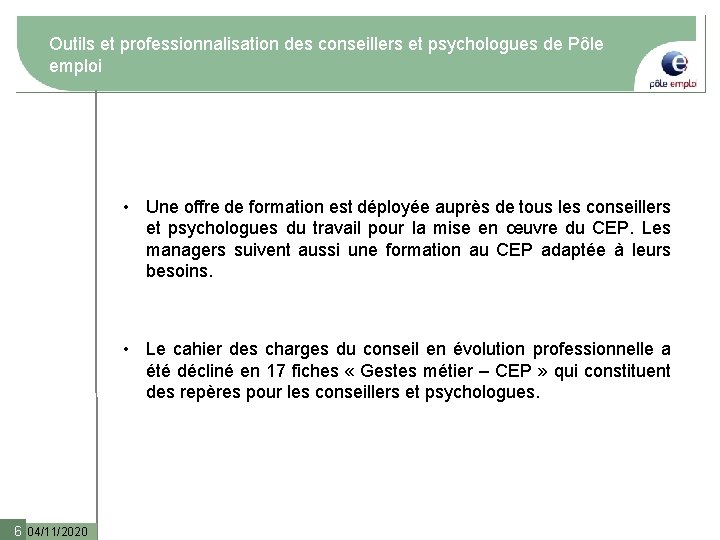 Outils et professionnalisation des conseillers et psychologues de Pôle emploi

pôle emploi

• Une offre de formation est déployée auprès de tous les conseillers et psychologues du travail pour la mise en œuvre du CEP. Les managers suivent aussi une formation au CEP adaptée à leurs besoins.

• Le cahier des charges du conseil en évolution professionnelle a été décliné en 17 fiches « Gestes métier – CEP » qui constituent des repères pour les conseillers et psychologues.

6 04/11/2020